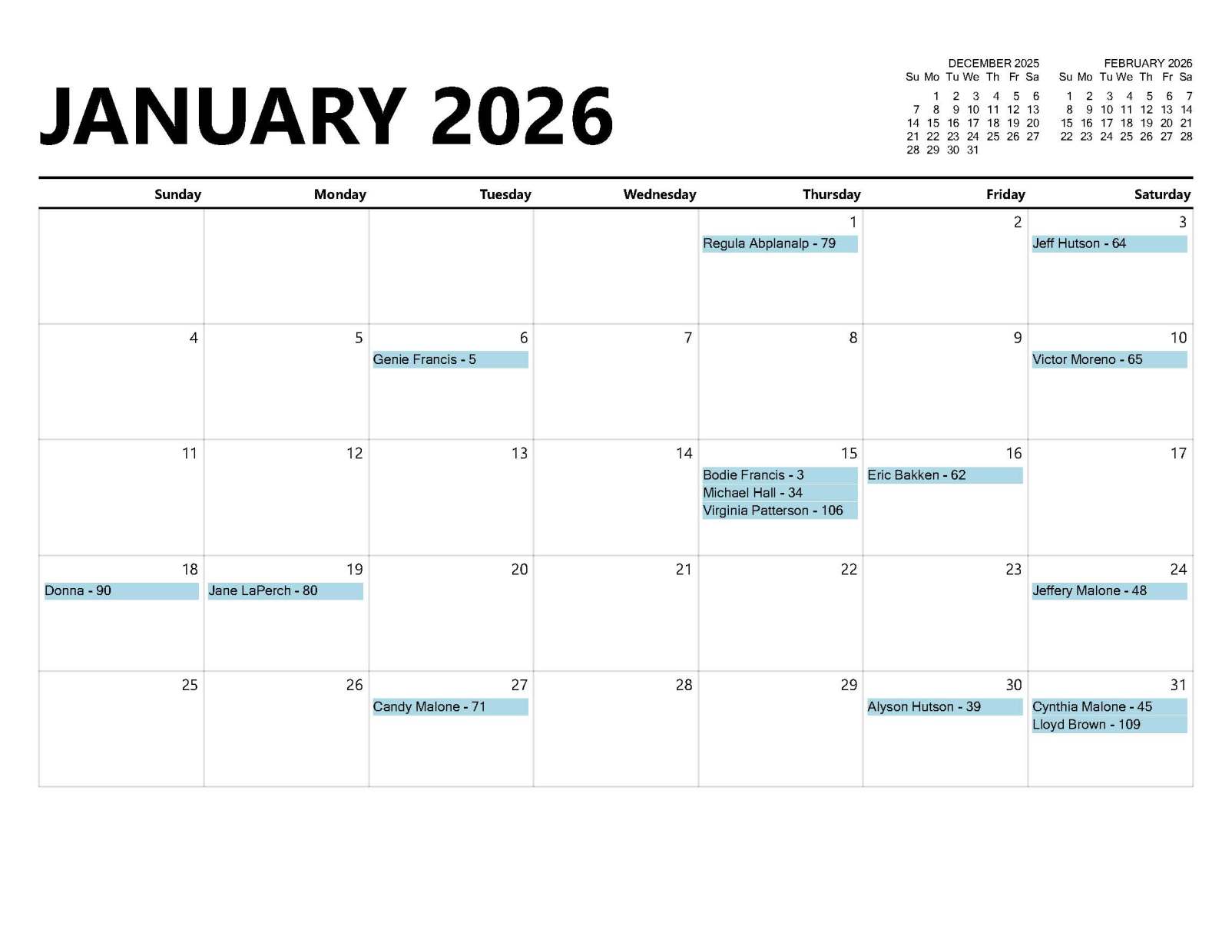 JANUARY 2026

DECEMBER 2025

| Su | Mo | Tu | We | Th | Fr | Sa |
|---|---|---|---|---|---|---|
| | 1 | 2 | 3 | 4 | 5 | 6 |
| 7 | 8 | 9 | 10 | 11 | 12 | 13 |
| 14 | 15 | 16 | 17 | 18 | 19 | 20 |
| 21 | 22 | 23 | 24 | 25 | 26 | 27 |
| 28 | 29 | 30 | 31 | | | |

FEBRUARY 2026

| Su | Mo | Tu | We | Th | Fr | Sa |
|---|---|---|---|---|---|---|
| 1 | 2 | 3 | 4 | 5 | 6 | 7 |
| 8 | 9 | 10 | 11 | 12 | 13 | 14 |
| 15 | 16 | 17 | 18 | 19 | 20 | 21 |
| 22 | 23 | 24 | 25 | 26 | 27 | 28 |

| Sunday | Monday | Tuesday | Wednesday | Thursday | Friday | Saturday |
|---|---|---|---|---|---|---|
| | | | | 1 Regula Abplanalp - 79 | 2 | 3 Jeff Hutson - 64 |
| 4 | 5 | 6 Genie Francis - 5 | 7 | 8 | 9 | 10 Victor Moreno - 65 |
| 11 | 12 | 13 | 14 | 15 Bodie Francis - 3 Michael Hall - 34 Virginia Patterson - 106 | 16 Eric Bakken - 62 | 17 |
| 18 Donna - 90 | 19 Jane LaPerch - 80 | 20 | 21 | 22 | 23 | 24 Jeffery Malone - 48 |
| 25 | 26 | 27 Candy Malone - 71 | 28 | 29 | 30 Alyson Hutson - 39 | 31 Cynthia Malone - 45 Lloyd Brown - 109 |